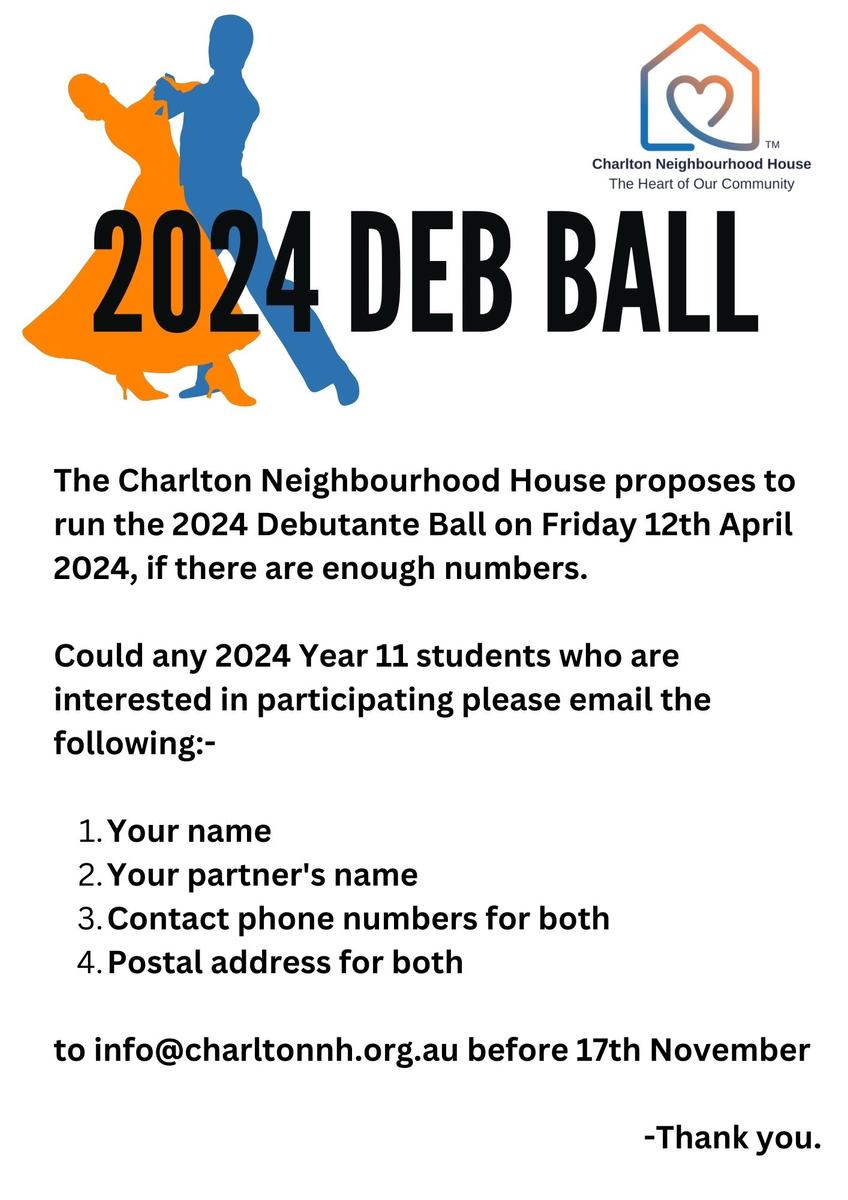 TM
Charlton Neighbourhood House
The Heart of Our Community

2024 DEB BALL

The Charlton Neighbourhood House proposes to run the 2024 Debutante Ball on Friday 12th April 2024, if there are enough numbers.

Could any 2024 Year 11 students who are interested in participating please email the following:-

1. Your name
2. Your partner's name
3. Contact phone numbers for both
4. Postal address for both

to info@charltonnh.org.au before 17th November

-Thank you.